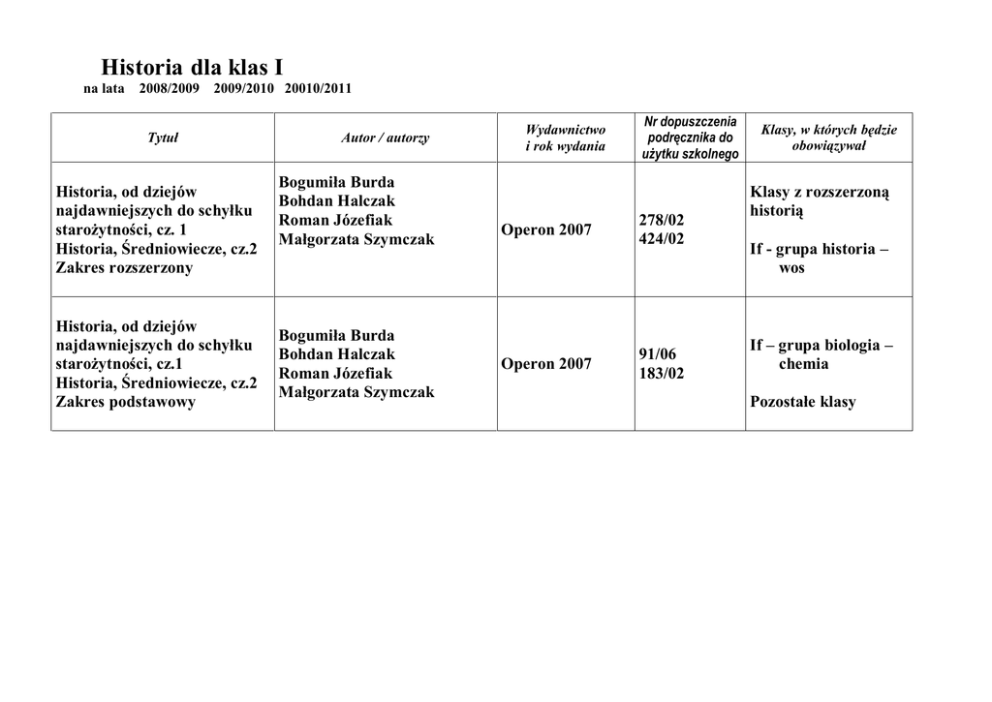 Historia dla klas I

na lata 2008/2009 2009/2010 20010/2011

| Tytuł | Autor / autorzy | Wydawnictwo i rok wydania | Nr dopuszczenia podręcznika do użytku szkolnego | Klasy, w których będzie obowiązywał |
|---|---|---|---|---|
| Historia, od dziejów najdawniejszych do schyłku starożytności, cz. 1 Historia, Średniowiecze, cz.2 Zakres rozszerzony | Bogumiła Burda Bohdan Halczak Roman Józefiak Małgorzata Szymczak | Operon 2007 | 278/02 424/02 | Klasy z rozszerzoną historią  If - grupa historia – wos |
| Historia, od dziejów najdawniejszych do schyłku starożytności, cz.1 Historia, Średniowiecze, cz.2 Zakres podstawowy | Bogumiła Burda Bohdan Halczak Roman Józefiak Małgorzata Szymczak | Operon 2007 | 91/06 183/02 | If – grupa biologia – chemia  Pozostałe klasy |